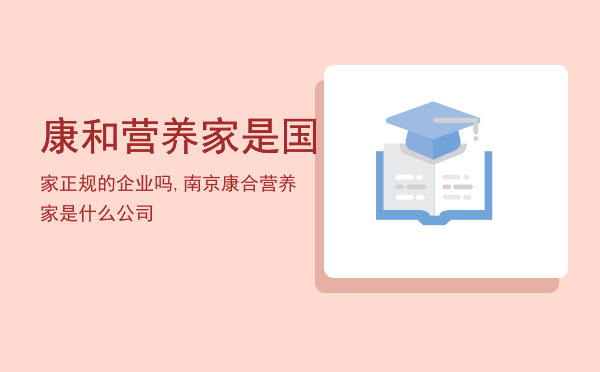 康和营养家是国

家正规的企业吗, 南京康合营养家是什么公司